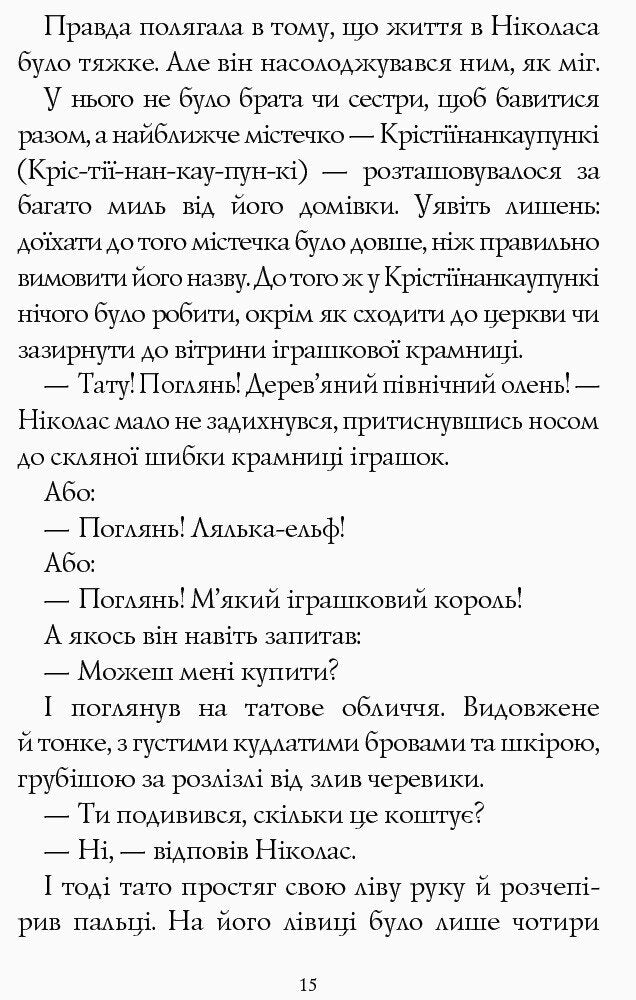 Правда полягала в тому, що життя в Ніколаса було тяжке. Але він насолоджувався ним, як міг.

У нього не було брата чи сестри, щоб бавитися разом, а найближче містечко — Крістіїнанкаупункі (Кріс-тії-нан-кау-пун-кі) — розташовувалося за багато миль від його домівки. Уявіть лишень: доїхати до того містечка було довше, ніж правильно вимовити його назву. До того ж у Крістіїнанкаупункі нічого було робити, окрім як сходити до церкви чи зазирнути до вітрини іграшкової крамниці.

— Тату! Поглянь! Дерев'яний північний олень! — Ніколас мало не задихнувся, притиснувшись носом до скляної шибки крамниці іграшок.

Або:

— Поглянь! Лялька-ельф!

Або:

— Поглянь! М'який іграшковий король!

А якось він навіть запитав:

— Можеш мені купити?

І поглянув на татове обличчя. Видовжене й тонке, з густими кудлатими бровами та шкірою, грубішою за розлізлі від злив черевики.

— Ти подивився, скільки це коштує?

— Ні, — відповів Ніколас.

І тоді тато простяг свою ліву руку й розчепірив пальці. На його лівиці було лише чотири

15